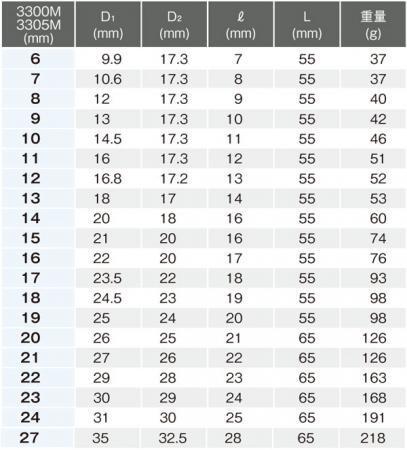 | 3300M 3305M (mm) | $D_1$ (mm) | $D_2$ (mm) | $\ell$ (mm) | L (mm) | 重量 (g) |
|---|---|---|---|---|---|
| 6 | 9.9 | 17.3 | 7 | 55 | 37 |
| 7 | 10.6 | 17.3 | 8 | 55 | 37 |
| 8 | 12 | 17.3 | 9 | 55 | 40 |
| 9 | 13 | 17.3 | 10 | 55 | 42 |
| 10 | 14.5 | 17.3 | 11 | 55 | 46 |
| 11 | 16 | 17.3 | 12 | 55 | 51 |
| 12 | 16.8 | 17.2 | 13 | 55 | 52 |
| 13 | 18 | 17 | 14 | 55 | 53 |
| 14 | 20 | 18 | 16 | 55 | 60 |
| 15 | 21 | 20 | 16 | 55 | 74 |
| 16 | 22 | 20 | 17 | 55 | 76 |
| 17 | 23.5 | 22 | 18 | 55 | 93 |
| 18 | 24.5 | 23 | 19 | 55 | 98 |
| 19 | 25 | 24 | 20 | 55 | 98 |
| 20 | 26 | 25 | 21 | 65 | 126 |
| 21 | 27 | 26 | 22 | 65 | 126 |
| 22 | 29 | 28 | 23 | 65 | 163 |
| 23 | 30 | 29 | 24 | 65 | 168 |
| 24 | 31 | 30 | 25 | 65 | 191 |
| 27 | 35 | 32.5 | 28 | 65 | 218 |